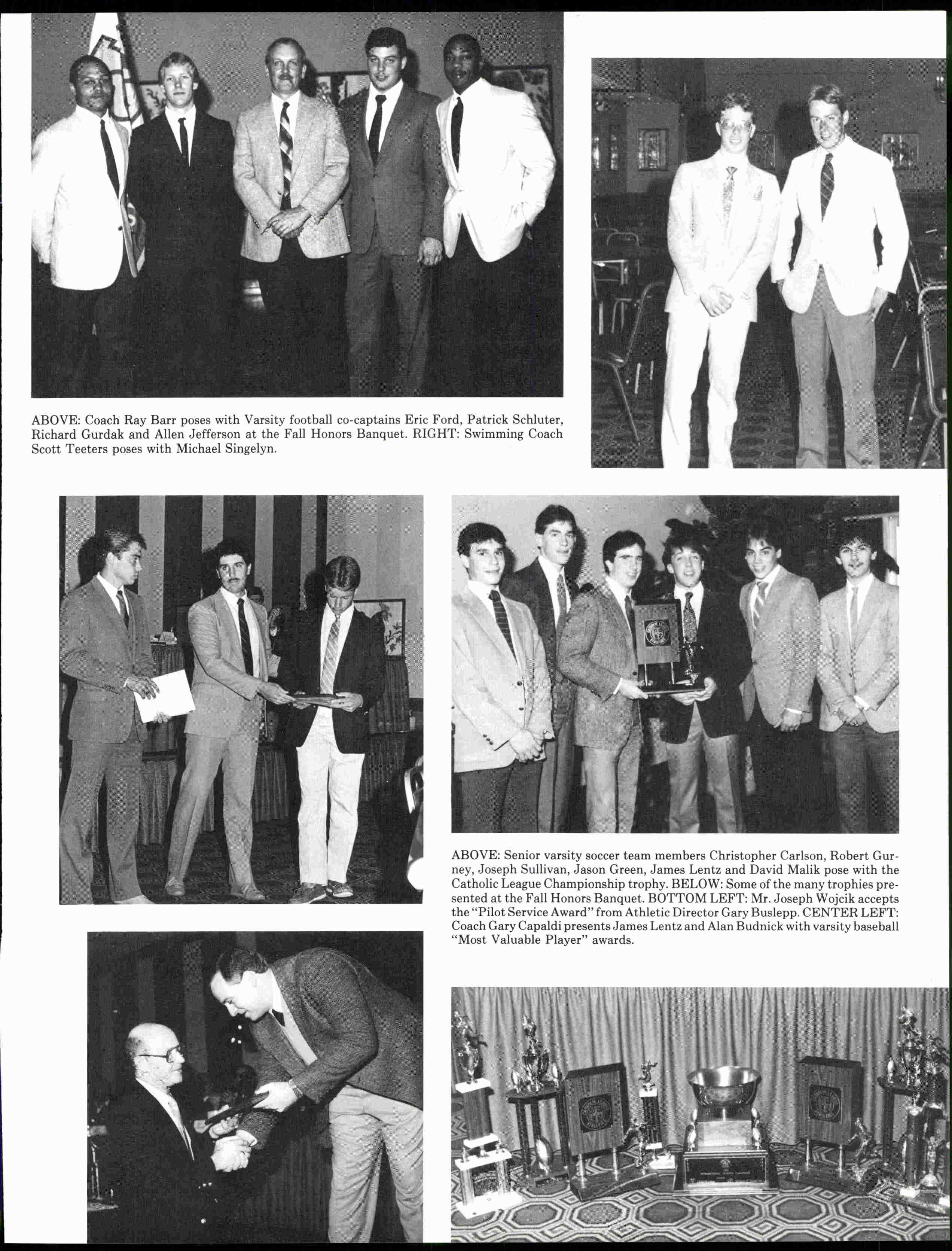 ABOVE: Coach Ray Barr poses with Varsity football co-captains Eric Ford, Patrick Schluter, Richard Gurdak and Allen Jefferson at the Fall Honors Banquet. RIGHT: Swimming Coach Scott Teeters poses with Michael Singelyn.

ABOVE: Senior varsity soccer team members Christopher Carlson, Robert Gurney, Joseph Sullivan, Jason Green, James Lentz and David Malik pose with the Catholic League Championship trophy. BELOW: Some of the many trophies presented at the Fall Honors Banquet. BOTTOM LEFT: Mr. Joseph Wojcik accepts the "Pilot Service Award" from Athletic Director Gary Buslepp. CENTER LEFT: Coach Gary Capaldi presents James Lentz and Alan Budnick with varsity baseball "Most Valuable Player" awards.